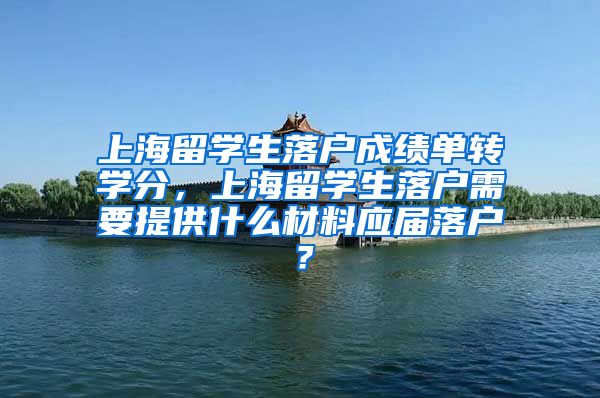 上海留学生落户成绩单转学分，上海留学生落户需要提供什么材料应届落户？